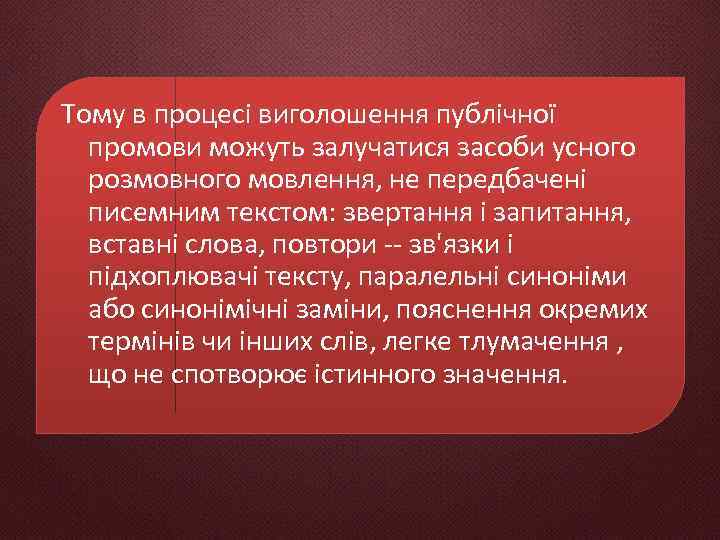 Тому в процесі виголошення публічної промови можуть залучатися засоби усного розмовного мовлення, не передбачені писемним текстом: звертання і запитання, вставні слова, повтори -- зв'язки і підхоплювачі тексту, паралельні синоніми або синонімічні заміни, пояснення окремих термінів чи інших слів, легке тлумачення , що не спотворює істинного значення.